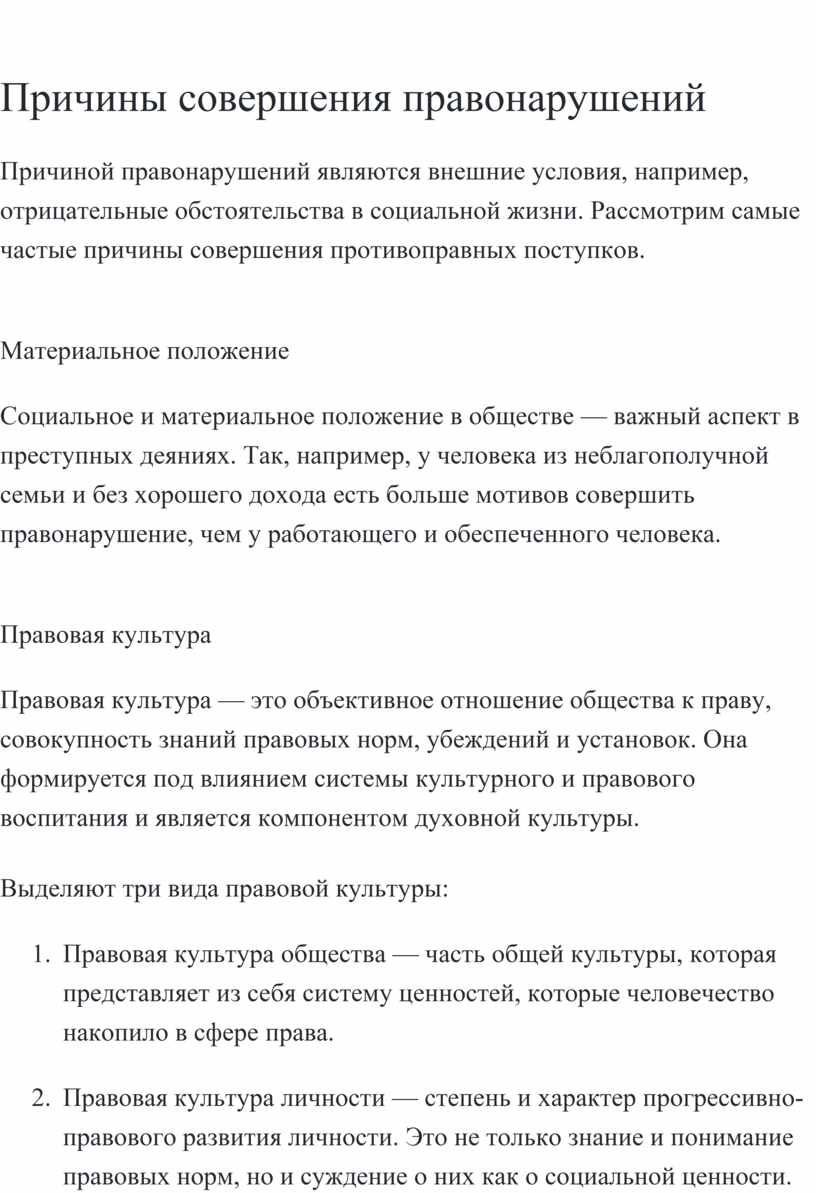 Причины совершения правонарушений

Причиной правонарушений являются внешние условия, например, отрицательные обстоятельства в социальной жизни. Рассмотрим самые частые причины совершения противоправных поступков.

Материальное положение

Социальное и материальное положение в обществе — важный аспект в преступных деяниях. Так, например, у человека из неблагополучной семьи и без хорошего дохода есть больше мотивов совершить правонарушение, чем у работающего и обеспеченного человека.

Правовая культура

Правовая культура — это объективное отношение общества к праву, совокупность знаний правовых норм, убеждений и установок. Она формируется под влиянием системы культурного и правового воспитания и является компонентом духовной культуры.

Выделяют три вида правовой культуры:

1. Правовая культура общества — часть общей культуры, которая представляет из себя систему ценностей, которые человечество накопило в сфере права.

2. Правовая культура личности — степень и характер прогрессивно-правового развития личности. Это не только знание и понимание правовых норм, но и суждение о них как о социальной ценности.